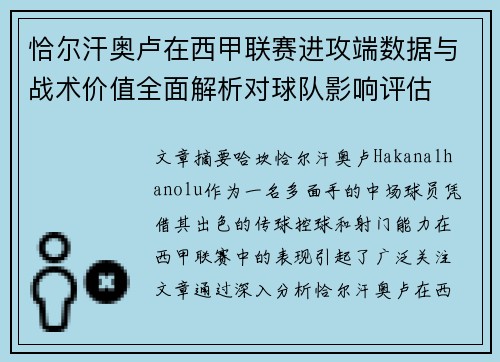 恰尔汗奥卢在西甲联赛进攻端数据与战术价值全面解析对球队影响评估

文章摘要哈坎恰尔汗奥卢Hakanalhanolu作为一名多面手的中场球员凭借其出色的传球控球和射门能力在西甲联赛中的表现引起了广泛关注文章通过深入分析恰尔汗奥卢在西